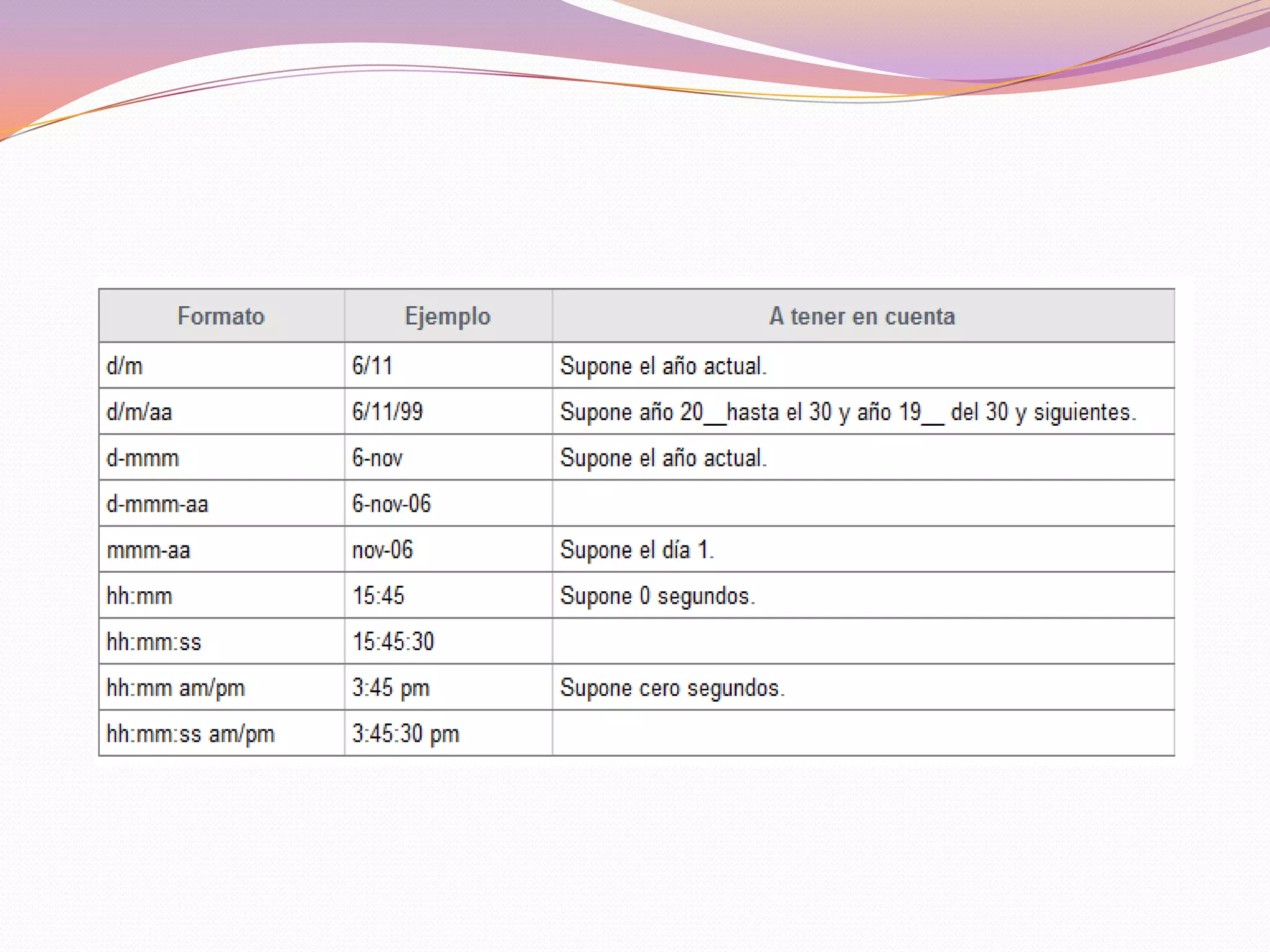 | Formato | Ejemplo | A tener en cuenta |
|---|---|---|
| d/m | 6/11 | Supone el año actual. |
| d/m/aa | 6/11/99 | Supone año 20__hasta el 30 y año 19__ del 30 y siguientes. |
| d-mmm | 6-nov | Supone el año actual. |
| d-mmm-aa | 6-nov-06 | |
| mmm-aa | nov-06 | Supone el día 1. |
| hh:mm | 15:45 | Supone 0 segundos. |
| hh:mm:ss | 15:45:30 | |
| hh:mm am/pm | 3:45 pm | Supone cero segundos. |
| hh:mm:ss am/pm | 3:45:30 pm | |